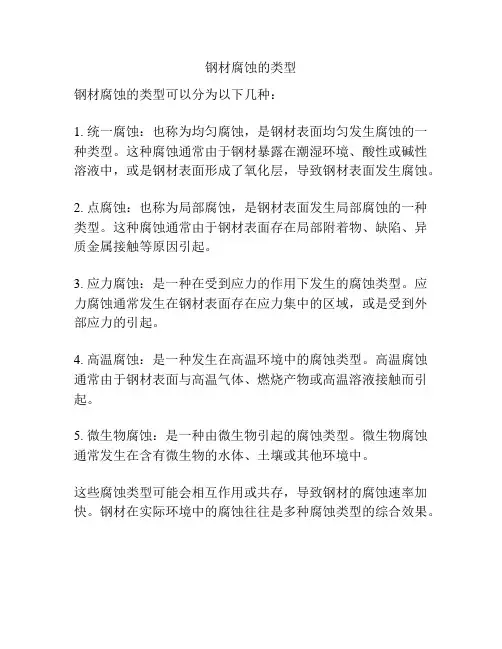 钢材腐蚀的类型

钢材腐蚀的类型可以分为以下几种：

1. 统一腐蚀：也称为均匀腐蚀，是钢材表面均匀发生腐蚀的一种类型。这种腐蚀通常由于钢材暴露在潮湿环境、酸性或碱性溶液中，或是钢材表面形成了氧化层，导致钢材表面发生腐蚀。

2. 点腐蚀：也称为局部腐蚀，是钢材表面发生局部腐蚀的一种类型。这种腐蚀通常由于钢材表面存在局部附着物、缺陷、异质金属接触等原因引起。

3. 应力腐蚀：是一种在受到应力的作用下发生的腐蚀类型。应力腐蚀通常发生在钢材表面存在应力集中的区域，或是受到外部应力的引起。

4. 高温腐蚀：是一种发生在高温环境中的腐蚀类型。高温腐蚀通常由于钢材表面与高温气体、燃烧产物或高温溶液接触而引起。

5. 微生物腐蚀：是一种由微生物引起的腐蚀类型。微生物腐蚀通常发生在含有微生物的水体、土壤或其他环境中。

这些腐蚀类型可能会相互作用或共存，导致钢材的腐蚀速率加快。钢材在实际环境中的腐蚀往往是多种腐蚀类型的综合效果。